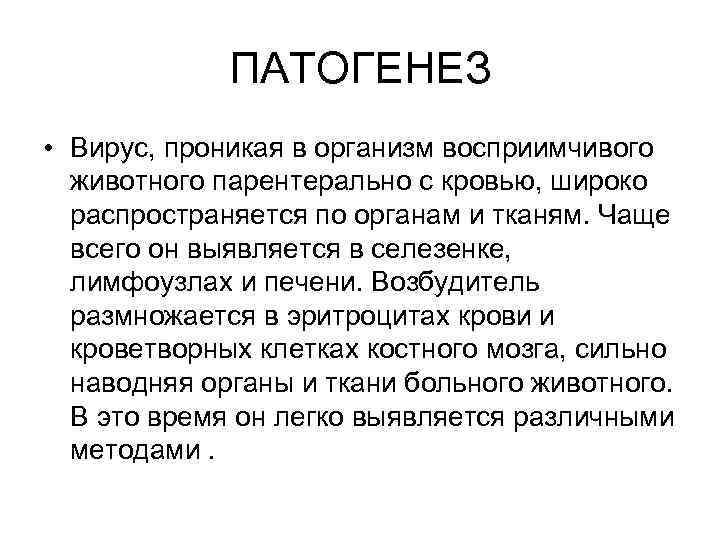 ПАТОГЕНЕЗ

• Вирус, проникая в организм восприимчивого животного парентерально с кровью, широко распространяется по органам и тканям. Чаще всего он выявляется в селезенке, лимфоузлах и печени. Возбудитель размножается в эритроцитах крови и кроветворных клетках костного мозга, сильно наводняя органы и ткани больного животного. В это время он легко выявляется различными методами .